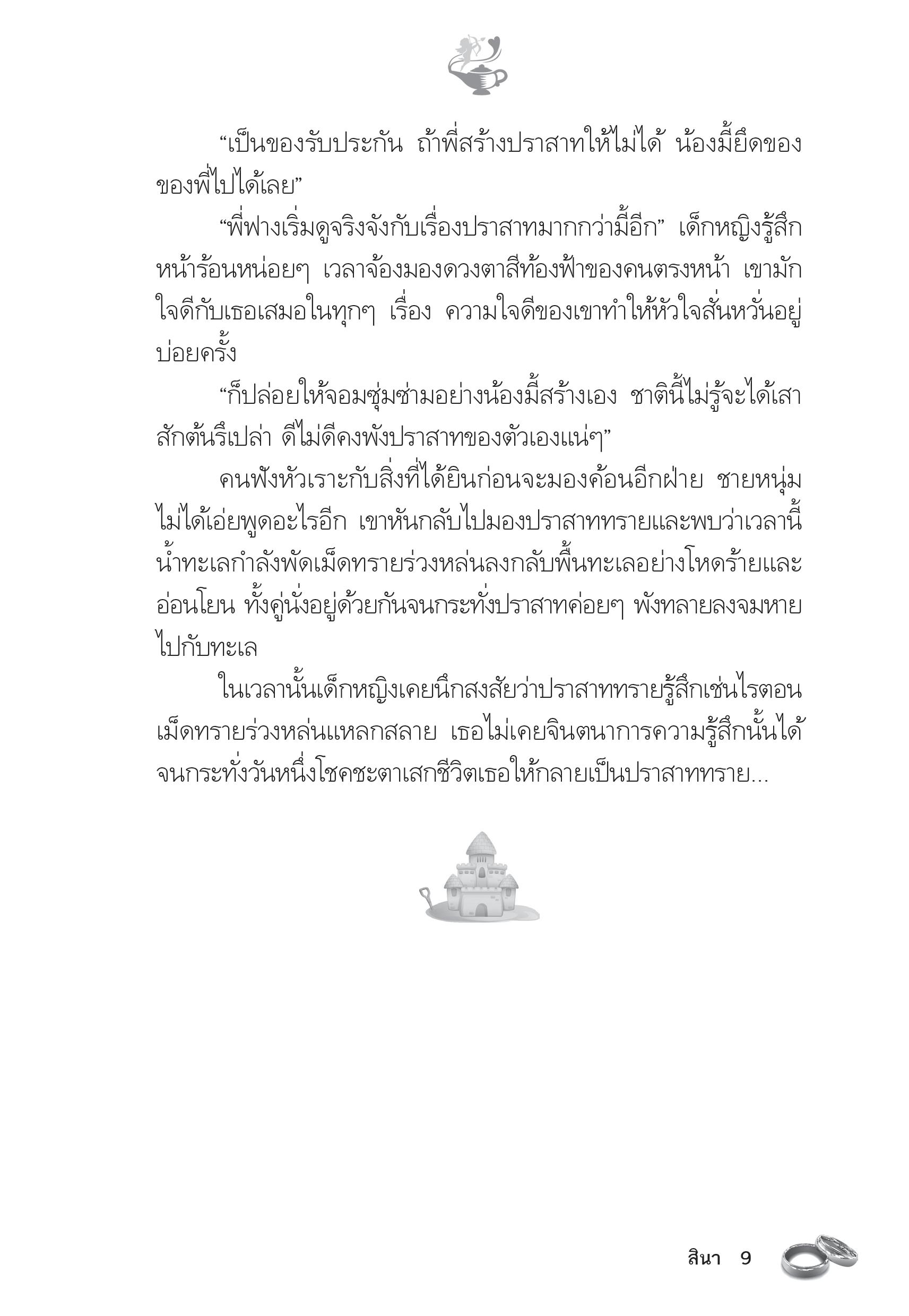 “เป็นของรับประกัน ถ้าพี่สร้างปราสาทให้ไม่ได้ น้องมี้ยึดของของพี่ไปได้เลย”

“พี่ฟางเริ่มดูจริงจังกับเรื่องปราสาทมากกว่ามี้อีก” เด็กหญิงรู้สึกหน้าร้อนหน่อยๆ เวลาจ้องมองดวงตาสีท้องฟ้าของคนตรงหน้า เขามักใจดีกับเธอเสมอในทุกๆ เรื่อง ความใจดีของเขาทำให้หัวใจสั่นหวั่นอยู่บ่อยครั้ง

“ก็ปล่อยให้จอมซุ่มซ่ามอย่างน้องมี้สร้างเอง ชาตินี้ไม่รู้จะได้เสาสักต้นรึเปล่า ดีไม่ดีคงพังปราสาทของตัวเองแน่ๆ”

คนฟังหัวเราะกับสิ่งที่ได้ยินก่อนจะมองค้อนอีกฝ่าย ชายหนุ่มไม่ได้เอ่ยพูดอะไรอีก เขาหันกลับไปมองปราสาททรายและพบว่าเวลานี้น้ำทะเลกำลังพัดเม็ดทรายร่วงหล่นลงกลับพื้นทะเลอย่างโหดร้ายและอ่อนโยน ทั้งคู่นั่งอยู่ด้วยกันจนกระทั่งปราสาทค่อยๆ พังทลายลงจมหายไปกับทะเล

ในเวลานั้นเด็กหญิงเคยนึกสงสัยว่าปราสาททรายรู้สึกเช่นไรตอนเม็ดทรายร่วงหล่นแหลกสลาย เธอไม่เคยจินตนาการความรู้สึกนั้นได้จนกระทั่งวันหนึ่งโชคชะตาเสกชีวิตเธอให้กลายเป็นปราสาททราย...

สินา 9